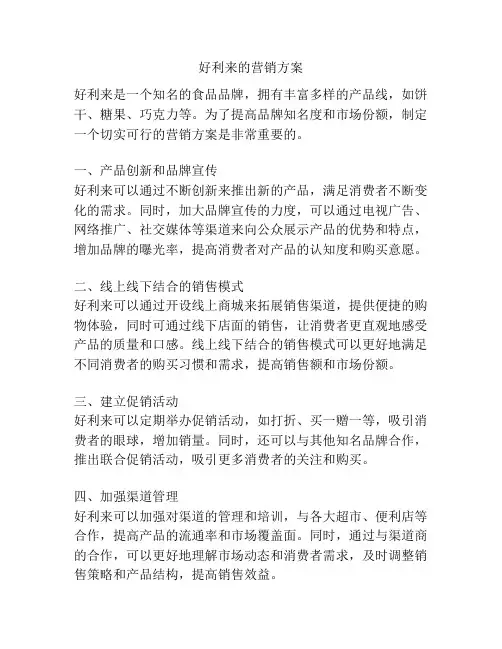 好利来的营销方案

好利来是一个知名的食品品牌，拥有丰富多样的产品线，如饼干、糖果、巧克力等。为了提高品牌知名度和市场份额，制定一个切实可行的营销方案是非常重要的。

一、产品创新和品牌宣传
好利来可以通过不断创新来推出新的产品，满足消费者不断变化的需求。同时，加大品牌宣传的力度，可以通过电视广告、网络推广、社交媒体等渠道来向公众展示产品的优势和特点，增加品牌的曝光率，提高消费者对产品的认知度和购买意愿。

二、线上线下结合的销售模式
好利来可以通过开设线上商城来拓展销售渠道，提供便捷的购物体验，同时可通过线下店面的销售，让消费者更直观地感受产品的质量和口感。线上线下结合的销售模式可以更好地满足不同消费者的购买习惯和需求，提高销售额和市场份额。

三、建立促销活动
好利来可以定期举办促销活动，如打折、买一赠一等，吸引消费者的眼球，增加销量。同时，还可以与其他知名品牌合作，推出联合促销活动，吸引更多消费者的关注和购买。

四、加强渠道管理
好利来可以加强对渠道的管理和培训，与各大超市、便利店等合作，提高产品的流通率和市场覆盖面。同时，通过与渠道商的合作，可以更好地理解市场动态和消费者需求，及时调整销售策略和产品结构，提高销售效益。